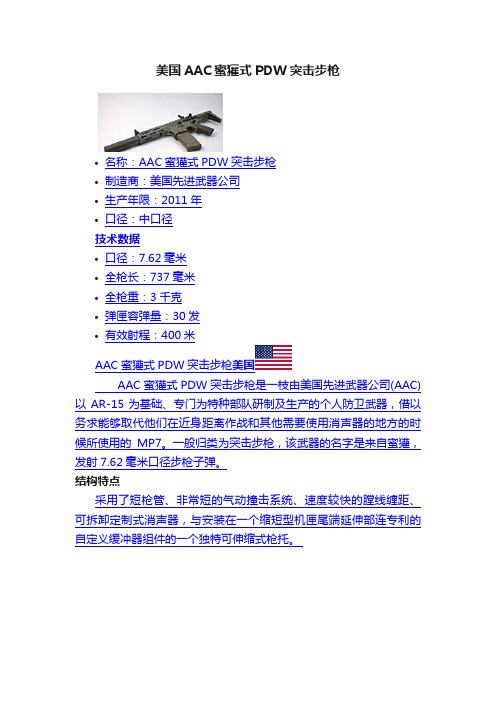 美国 AAC 蜜獾式 PDW 突击步枪

• 名称：AAC 蜜獾式 PDW 突击步枪
• 制造商：美国先进武器公司
• 生产年限：2011 年
• 口径：中口径

技术数据

• 口径：7.62 毫米
• 全枪长：737 毫米
• 全枪重：3 千克
• 弹匣容弹量：30 发
• 有效射程：400 米

AAC 蜜獾式 PDW 突击步枪美国

AAC 蜜獾式 PDW 突击步枪是一枝由美国先进武器公司(AAC)以 AR-15 为基础、专门为特种部队研制及生产的个人防卫武器，借以务求能够取代他们在近身距离作战和其他需要使用消声器的地方的时候所使用的 MP7。一般归类为突击步枪，该武器的名字是来自蜜獾，发射 7.62 毫米口径步枪子弹。

结构特点

采用了短枪管、非常短的气动撞击系统、速度较快的膛线缠距、可拆卸定制式消声器，与安装在一个缩短型机匣尾端延伸部连专利的自定义缓冲器组件的一个独特可伸缩式枪托。